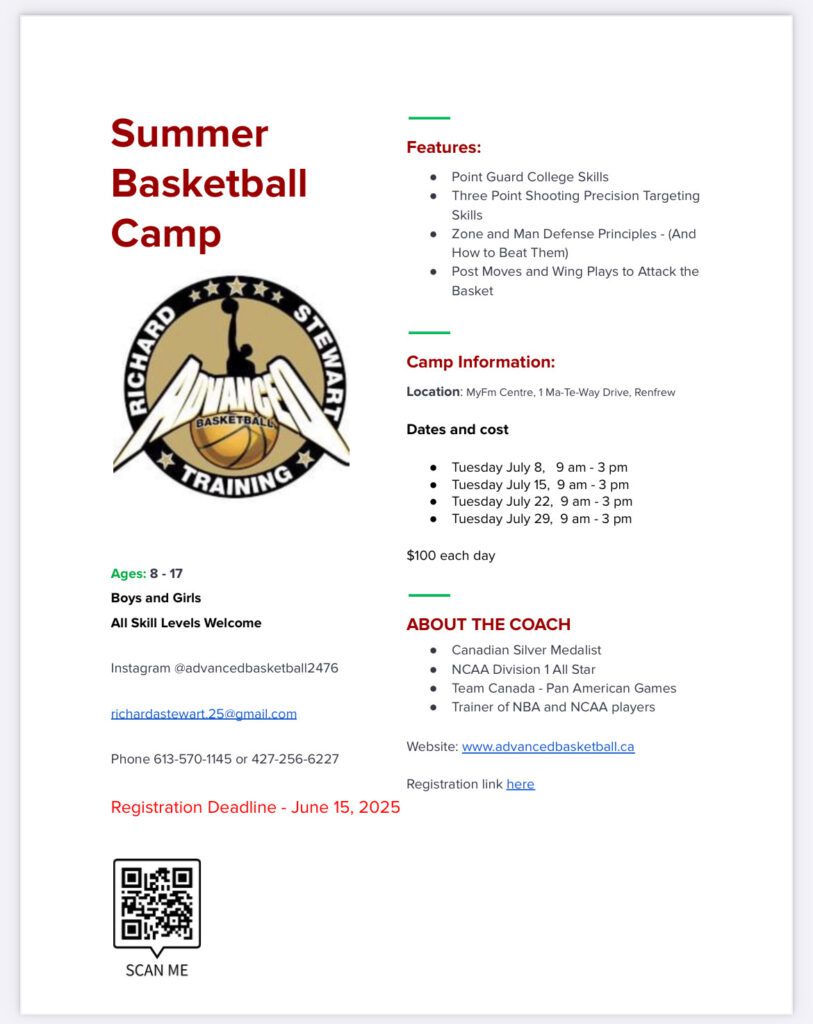 Summer Basketball Camp

RICHARD STEWART
ADVANCED
BASKETBALL
TRAINING

Ages: 8 - 17

Boys and Girls

All Skill Levels Welcome

Instagram @advancedbasketball2476

richardastewart.25@gmail.com

Phone 613-570-1145 or 427-256-6227

Registration Deadline - June 15, 2025

SCAN ME

Features:

- Point Guard College Skills
- Three Point Shooting Precision Targeting Skills
- Zone and Man Defense Principles - (And How to Beat Them)
- Post Moves and Wing Plays to Attack the Basket

Camp Information:

Location: MyFm Centre, 1 Ma-Te-Way Drive, Renfrew

Dates and cost

- Tuesday July 8, 9 am - 3 pm
- Tuesday July 15, 9 am - 3 pm
- Tuesday July 22, 9 am - 3 pm
- Tuesday July 29, 9 am - 3 pm

$100 each day

ABOUT THE COACH

- Canadian Silver Medalist
- NCAA Division 1 All Star
- Team Canada - Pan American Games
- Trainer of NBA and NCAA players

Website: www.advancedbasketball.ca

Registration link here